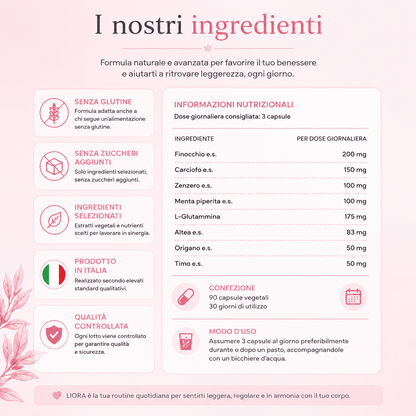 I nostri ingredienti

Formula naturale e avanzata per favorire il tuo benessere e aiutarti a ritrovare leggerezza, ogni giorno.

SENZA GLUTINE
Formula adatta anche a chi segue un'alimentazione senza glutine.

SENZA ZUCCHERI AGGIUNTI
Solo ingredienti selezionati, senza zuccheri aggiunti.

INGREDIENTI SELEZIONATI
Estratti vegetali e nutrienti scelti per lavorare in sinergia.

PRODOTTO IN ITALIA
Realizzato secondo elevati standard qualitativi.

QUALITÀ CONTROLLATA
Ogni lotto viene controllato per garantire qualità e sicurezza.

INFORMAZIONI NUTRIZIONALI
Dose giornaliera consigliata: 3 capsule

| INGREDIENTE | PER DOSE GIORNALIERA |
|---|---|
| Finocchio e.s. | 200 mg |
| Carciofo e.s. | 150 mg |
| Zenzero e.s. | 100 mg |
| Menta piperita e.s. | 100 mg |
| L-Glutammina | 175 mg |
| Altea e.s. | 83 mg |
| Origano e.s. | 50 mg |
| Timo e.s. | 50 mg |

CONFEZIONE
90 capsule vegetali
30 giorni di utilizzo

MODO D'USO
Assumere 3 capsule al giorno preferibilmente durante o dopo un pasto, accompagnandole con un bicchiere d'acqua.

LIORA è la tua routine quotidiana per sentirti leggera, regolare e in armonia con il tuo corpo.